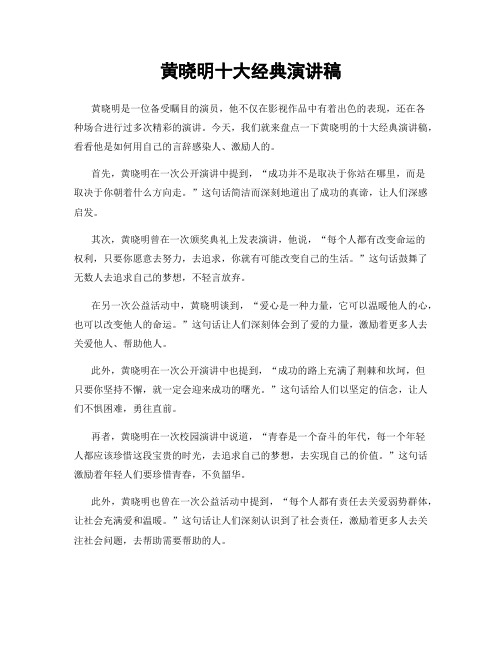 黄晓明十大经典演讲稿

黄晓明是一位备受瞩目的演员，他不仅在影视作品中有着出色的表现，还在各种场合进行过多次精彩的演讲。今天，我们就来盘点一下黄晓明的十大经典演讲稿，看看他是如何用自己的言辞感染人、激励人的。

首先，黄晓明在一次公开演讲中提到，“成功并不是取决于你站在哪里，而是取决于你朝着什么方向走。”这句话简洁而深刻地道出了成功的真谛，让人们深感启发。

其次，黄晓明曾在一次颁奖典礼上发表演讲，他说，“每个人都有改变命运的权利，只要你愿意去努力，去追求，你就有可能改变自己的生活。”这句话鼓舞了无数人去追求自己的梦想，不轻言放弃。

在另一次公益活动中，黄晓明谈到，“爱心是一种力量，它可以温暖他人的心，也可以改变他人的命运。”这句话让人们深刻体会到了爱的力量，激励着更多人去关爱他人、帮助他人。

此外，黄晓明在一次公开演讲中也提到，“成功的路上充满了荆棘和坎坷，但只要你坚持不懈，就一定会迎来成功的曙光。”这句话给人们以坚定的信念，让人们不惧困难，勇往直前。

再者，黄晓明在一次校园演讲中说道，“青春是一个奋斗的年代，每一个年轻人都应该珍惜这段宝贵的时光，去追求自己的梦想，去实现自己的价值。”这句话激励着年轻人们要珍惜青春，不负韶华。

此外，黄晓明也曾在一次公益活动中提到，“每个人都有责任去关爱弱势群体，让社会充满爱和温暖。”这句话让人们深刻认识到了社会责任，激励着更多人去关注社会问题，去帮助需要帮助的人。